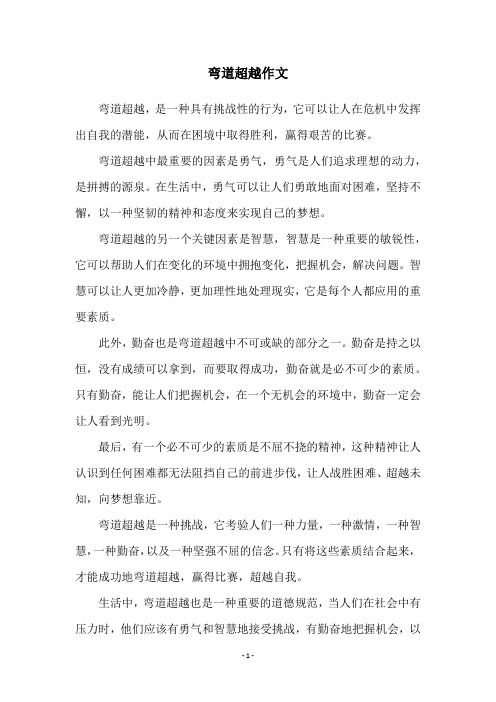 弯道超越作文

弯道超越，是一种具有挑战性的行为，它可以让人在危机中发挥出自我的潜能，从而在困境中取得胜利，赢得艰苦的比赛。

弯道超越中最重要的因素是勇气，勇气是人们追求理想的动力，是拼搏的源泉。在生活中，勇气可以让人们勇敢地面对困难，坚持不懈，以一种坚韧的精神和态度来实现自己的梦想。

弯道超越的另一个关键因素是智慧，智慧是一种重要的敏锐性，它可以帮助人们在变化的环境中拥抱变化，把握机会，解决问题。智慧可以让人更加冷静，更加理性地处理现实，它是每个人都应用的重要素质。

此外，勤奋也是弯道超越中不可或缺的部分之一。勤奋是持之以恒，没有成绩可以拿到，而要取得成功，勤奋就是必不可少的素质。只有勤奋，能让人们把握机会，在一个无机会的环境中，勤奋一定会让人看到光明。

最后，有一个必不可少的素质是不屈不挠的精神，这种精神让人认识到任何困难都无法阻挡自己的前进步伐，让人战胜困难、超越未知，向梦想靠近。

弯道超越是一种挑战，它考验人们一种力量，一种激情，一种智慧，一种勤奋，以及一种坚强不屈的信念。只有将这些素质结合起来，才能成功地弯道超越，赢得比赛，超越自我。

生活中，弯道超越也是一种重要的道德规范，当人们在社会中有压力时，他们应该有勇气和智慧地接受挑战，有勤奋地把握机会，以

- 1 -